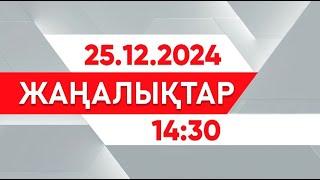 25.12.2024
ЖАҢАЛЫҚТАР
14:30